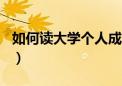 如何读大学个人成
）